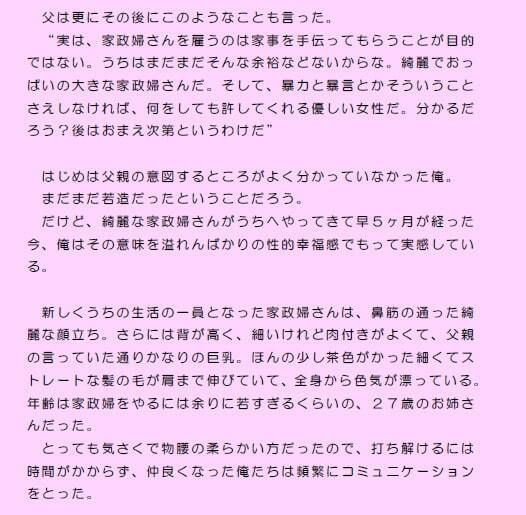 父は更にその後にこのようなことも言った。
“実は、家政婦さんを雇うのは家事を手伝ってもらうことが目的ではない。うちはまだまだそんな余裕などないからな。綺麗でおっぱいの大きな家政婦さんだ。そして、暴力と暴言とかそういうことさえしなければ、何をしても許してくれる優しい女性だ。分かるだろう？後はおまえ次第というわけだ”

はじめは父親の意図するところがよく分かっていなかった俺。
まだまだ若造だったということだろう。
だけど、綺麗な家政婦さんがうちへやってきて早５ヶ月が経った今、俺はその意味を溢れんばかりの性的幸福感でもって実感している。

新しくうちの生活の一員となった家政婦さんは、鼻筋の通った綺麗な顔立ち。さらには背が高く、細いけれど肉付きがよくて、父親の言っていた通りかなりの巨乳。ほんの少し茶色がかった細くてストレートな髪の毛が肩まで伸びていて、全身から色気が漂っている。年齢は家政婦をやるには余りに若すぎるくらいの、２７歳のお姉さんだった。
とっても気さくで物腰の柔らかい方だったので、打ち解けるには時間がかからず、仲良くなった俺たちは頻繁にコミュニケーションをとった。